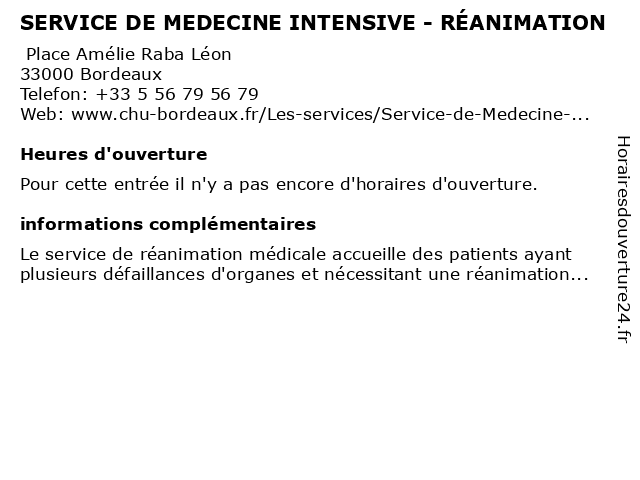 SERVICE DE MEDECINE INTENSIVE - RÉANIMATION
Place Amélie Raba Léon
33000 Bordeaux
Telefon: +33 5 56 79 56 79
Web: www.chu-bordeaux.fr/Les-services/Service-de-Medecine-...

Heures d'ouverture

Pour cette entrée il n'y a pas encore d'horaires d'ouverture.

informations complémentaires

Le service de réanimation médicale accueille des patients ayant plusieurs défaillances d'organes et nécessitant une réanimation...

Horairesdouverture24.fr